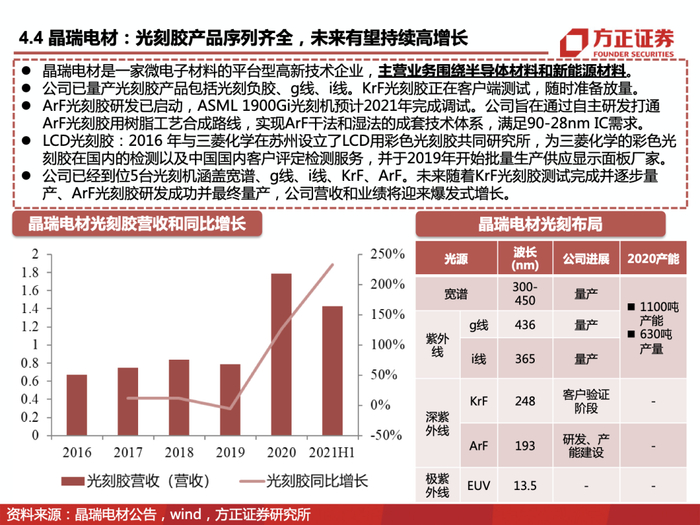 4.4 晶瑞电材：光刻胶产品序列齐全，未来有望持续高增长

方正证券
FOUNDER SECURITIES

● 晶瑞电材是一家微电子材料的平台型高新技术企业，主营业务围绕半导体材料和新能源材料。
● 公司已量产光刻胶产品包括光刻负胶、g线、i线。KrF光刻胶正在客户端测试，随时准备放量。
● ArF光刻胶研发已启动，ASML 1900Gi光刻机预计2021年完成调试。公司旨在通过自主研发打通ArF光刻胶用树脂工艺合成路线，实现ArF干法和湿法的成套技术体系，满足90-28nm IC需求。
● LCD光刻胶：2016 年与三菱化学在苏州设立了LCD用彩色光刻胶共同研究所，为三菱化学的彩色光刻胶在国内的检测以及中国国内客户评定检测服务，并于2019年开始批量生产供应显示面板厂家。
● 公司已经到位5台光刻机涵盖宽谱、g线、i线、KrF、ArF。未来随着KrF光刻胶测试完成并逐步量产、ArF光刻胶研发成功并最终量产，公司营收和业绩将迎来爆发式增长。

晶瑞电材光刻胶营收和同比增长

2
1.8
1.6
1.4
1.2
1
0.8
0.6
0.4
0.2
0

250%
200%
150%
100%
50%
0%
-50%

2016 2017 2018 2019 2020 2021H1

光刻胶营收（营收） 光刻胶同比增长

晶瑞电材光刻布局

| 光源 | | 波长(nm) | 公司进展 | 2020产能 |
|---|---|---|---|---|
| 宽谱 | | 300-450 | 量产 | ■ 1100吨产能 ■ 630吨产量 |
| 紫外线 | g线 | 436 | 量产 | |
| | i线 | 365 | 量产 | |
| 深紫外线 | KrF | 248 | 客户验证阶段 | - |
| | ArF | 193 | 研发、产能建设 | - |
| 极紫外线 | EUV | 13.5 | - | - |

资料来源：晶瑞电材公告，wind，方正证券研究所